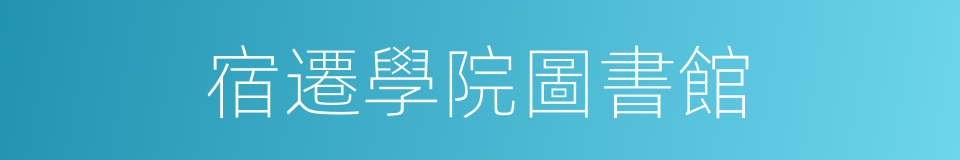 宿遷學院圖書館